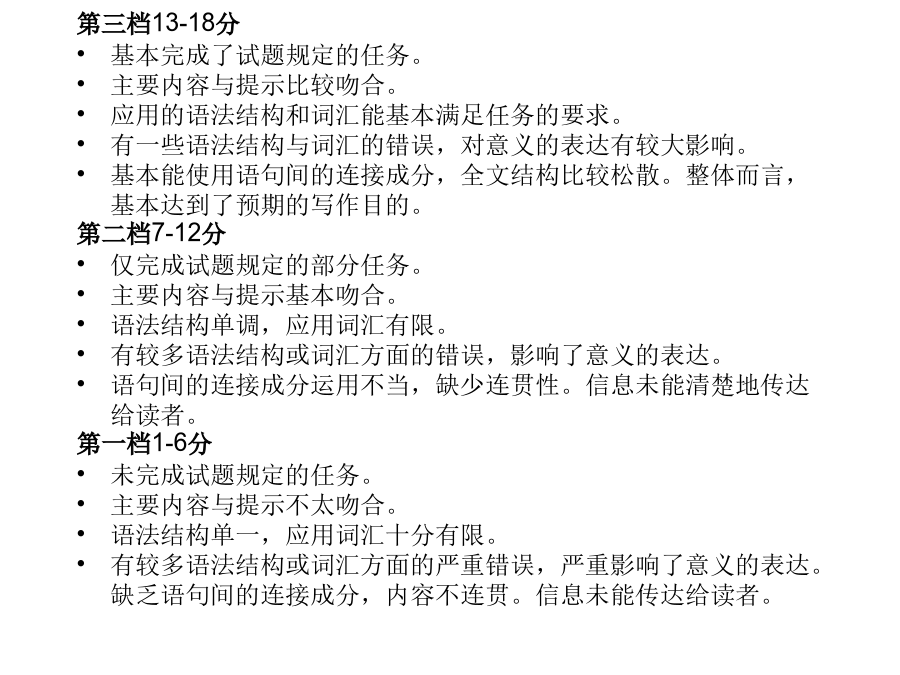 第三档13-18分
• 基本完成了试题规定的任务。
• 主要内容与提示比较吻合。
• 应用的语法结构和词汇能基本满足任务的要求。
• 有一些语法结构与词汇的错误，对意义的表达有较大影响。
• 基本能使用语句间的连接成分，全文结构比较松散。整体而言，基本达到了预期的写作目的。
第二档7-12分
• 仅完成试题规定的部分任务。
• 主要内容与提示基本吻合。
• 语法结构单调，应用词汇有限。
• 有较多语法结构或词汇方面的错误，影响了意义的表达。
• 语句间的连接成分运用不当，缺少连贯性。信息未能清楚地传达给读者。
第一档1-6分
• 未完成试题规定的任务。
• 主要内容与提示不太吻合。
• 语法结构单一，应用词汇十分有限。
• 有较多语法结构或词汇方面的严重错误，严重影响了意义的表达。缺乏语句间的连接成分，内容不连贯。信息未能传达给读者。